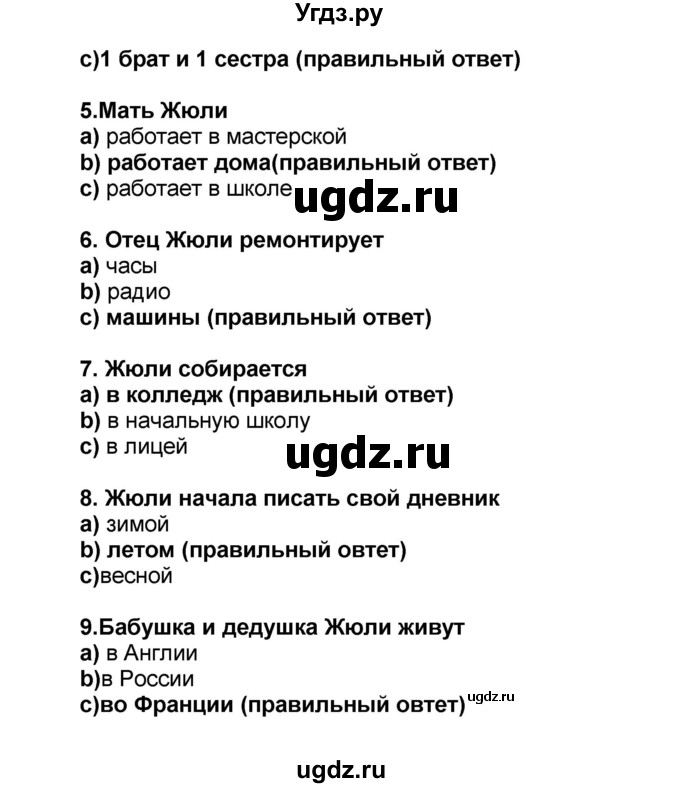 Угдз.ру

c)1 брат и 1 сестра (правильный ответ)

5.Мать Жюли
a) работает в мастерской
b) работает дома(правильный ответ)
c) работает в школе ugdz.ru

6. Отец Жюли ремонтирует
a) часы
b) радио
c) машины (правильный ответ)

7. Жюли собирается
a) в колледж (правильный ответ)
b) в начальную школу
c) в лицей ugdz.ru

8. Жюли начала писать свой дневник
a) зимой
b) летом (правильный овтет)
c)весной

9.Бабушка и дедушка Жюли живут
a) в Англии
b)в России
c)во Франции (правильный ответ) ugdz.ru

ugdz.ru